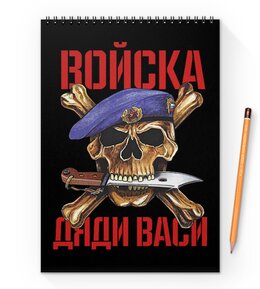 ВОЙСКА
ДЯДИ ВАСИ